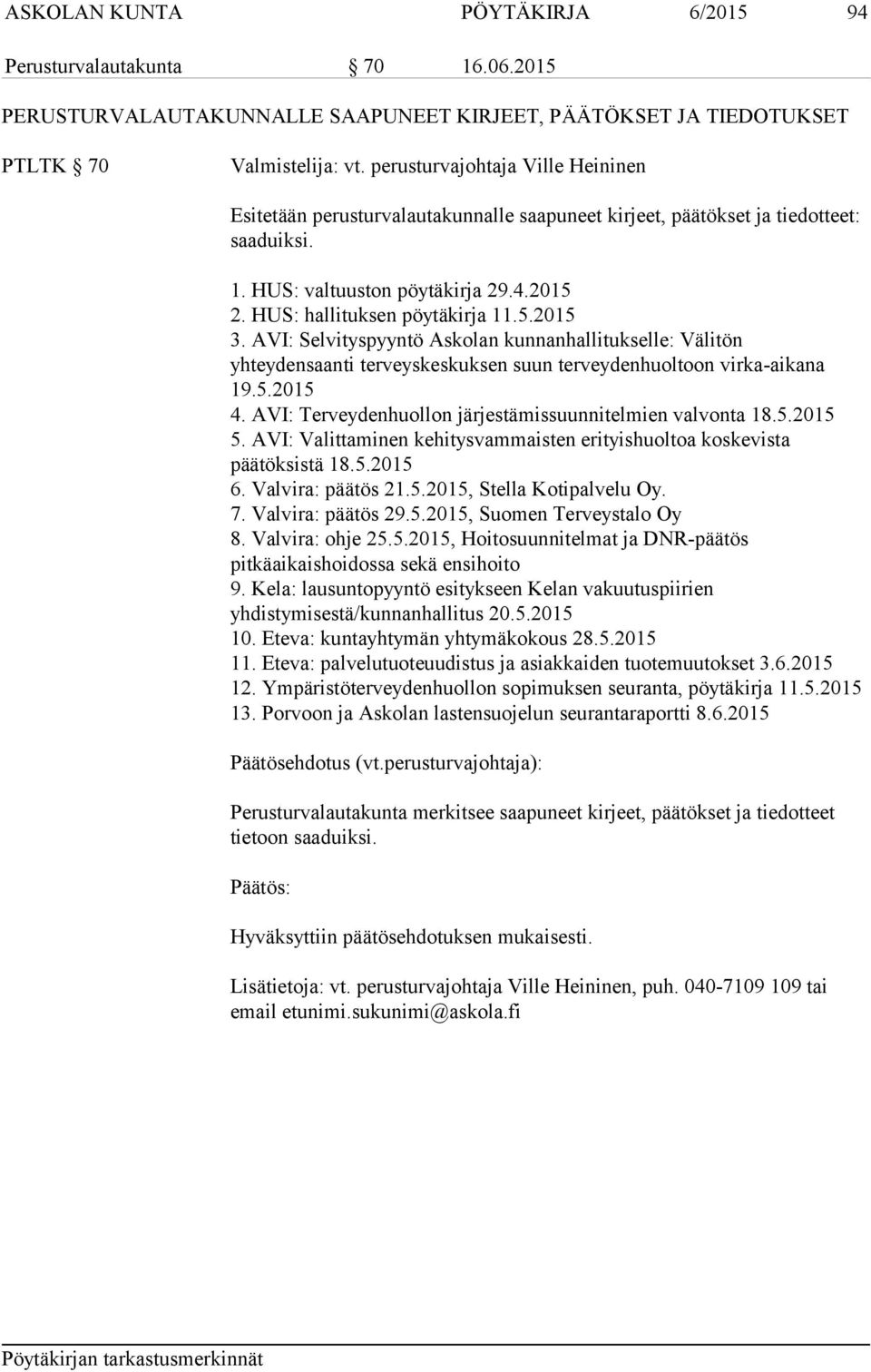 ASKOLAN KUNTA PÖYTÄKIRJA 6/2015 94

Perusturvalautakunta § 70 16.06.2015

PERUSTURVALAUTAKUNNALLE SAAPUNEET KIRJEET, PÄÄTÖKSET JA TIEDOTUKSET

PTLTK § 70

Valmistelija: vt. perusturvajohtaja Ville Heininen

Esitetään perusturvalautakunnalle saapuneet kirjeet, päätökset ja tiedotteet: saaduiksi.

1. HUS: valtuuston pöytäkirja 29.4.2015
2. HUS: hallituksen pöytäkirja 11.5.2015
3. AVI: Selvityspyyntö Askolan kunnanhallitukselle: Välitön yhteydensaanti terveyskeskuksen suun terveydenhuoltoon virka-aikana 19.5.2015
4. AVI: Terveydenhuollon järjestämissuunnitelmien valvonta 18.5.2015
5. AVI: Valittaminen kehitysvammaisten erityishuoltoa koskevista päätöksistä 18.5.2015
6. Valvira: päätös 21.5.2015, Stella Kotipalvelu Oy.
7. Valvira: päätös 29.5.2015, Suomen Terveystalo Oy
8. Valvira: ohje 25.5.2015, Hoitosuunnitelmat ja DNR-päätös pitkäaikaishoidossa sekä ensihoito
9. Kela: lausuntopyyntö esitykseen Kelan vakuutuspiirien yhdistymisestä/kunnanhallitus 20.5.2015
10. Eteva: kuntayhtymän yhtymäkokous 28.5.2015
11. Eteva: palvelutuoteuudistus ja asiakkaiden tuotemuutokset 3.6.2015
12. Ympäristöterveydenhuollon sopimuksen seuranta, pöytäkirja 11.5.2015
13. Porvoon ja Askolan lastensuojelun seurantaraportti 8.6.2015

Päätösehdotus (vt.perusturvajohtaja):

Perusturvalautakunta merkitsee saapuneet kirjeet, päätökset ja tiedotteet tietoon saaduiksi.

Päätös:

Hyväksyttiin päätösehdotuksen mukaisesti.

Lisätietoja: vt. perusturvajohtaja Ville Heininen, puh. 040-7109 109 tai email etunimi.sukunimi@askola.fi

Pöytäkirjan tarkastusmerkinnät